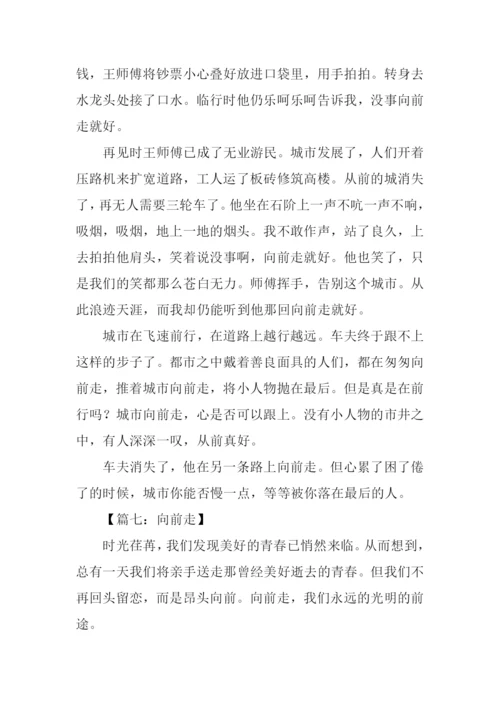 钱，王师傅将钞票小心叠好放进口袋里，用手拍拍。转身去水龙头处接了口水。临行时他仍乐呵乐呵告诉我，没事向前走就好。

再见时王师傅已成了无业游民。城市发展了，人们开着压路机来扩宽道路，工人运了板砖修筑高楼。从前的城消失了，再无人需要三轮车了。他坐在石阶上一声不吭一声不响，吸烟，吸烟，地上一地的烟头。我不敢作声，站了良久，上去拍拍他肩头，笑着说没事啊，向前走就好。他也笑了，只是我们的笑都那么苍白无力。师傅挥手，告别这个城市。从此浪迹天涯，而我却仍能听到他那回向前走就好。

城市在飞速前行，在道路上越行越远。车夫终于跟不上这样的步子了。都市之中戴着善良面具的人们，都在匆匆向前走，推着城市向前走，将小人物抛在最后。但是真是在前行吗？城市向前走，心是否可以跟上。没有小人物的市井之中，有人深深一叹，从前真好。

车夫消失了，他在另一条路上向前走。但心累了困了倦了的时候，城市你能否慢一点，等等被你落在最后的人。

【篇七：向前走】

时光荏苒，我们发现美好的青春已悄然来临。从而想到，总有一天我们将亲手送走那曾经美好逝去的青春。但我们不再回头留恋，而是昂头向前。向前走，我们永远的光明的前途。